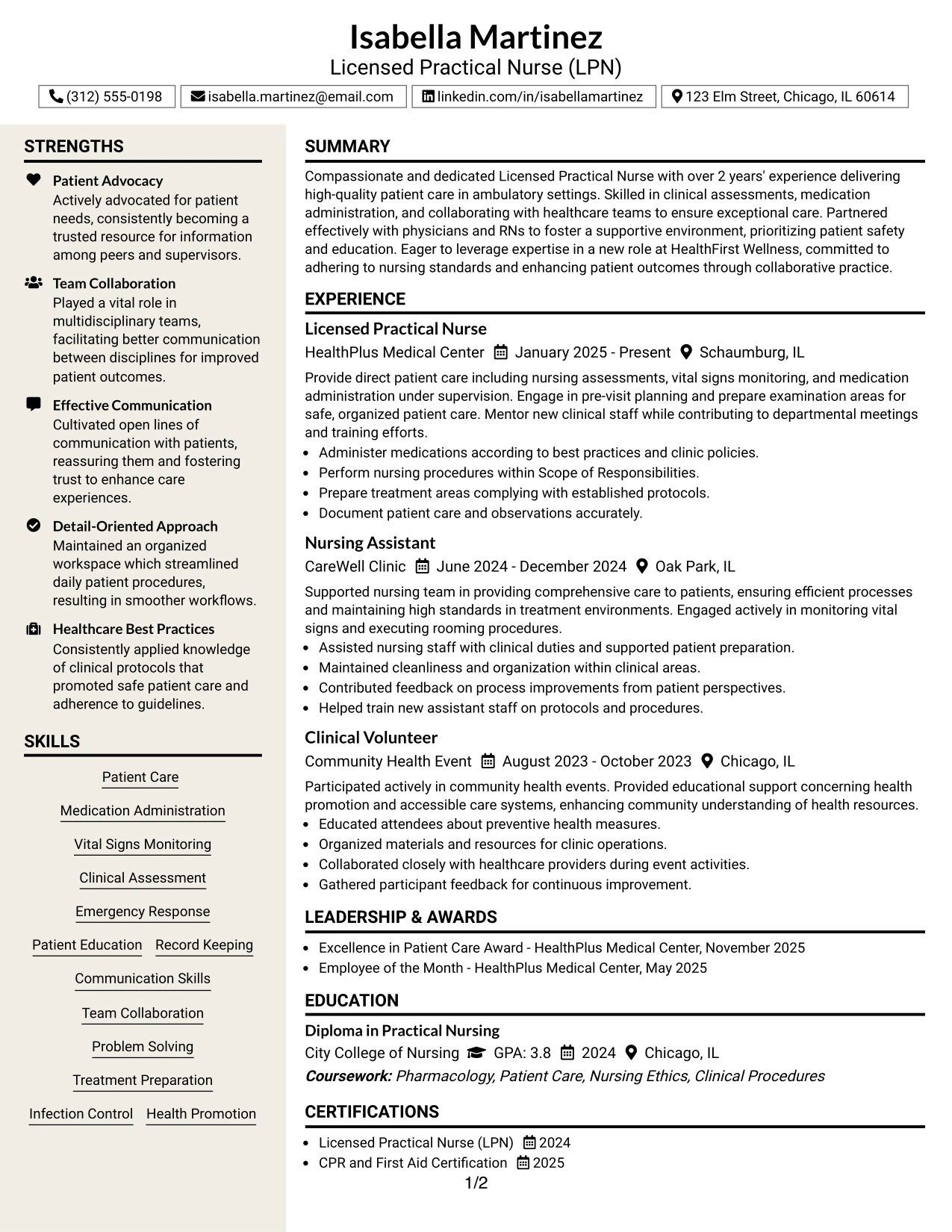 Isabella Martinez
Licensed Practical Nurse (LPN)

(312) 555-0198   isabella.martinez@email.com   linkedin.com/in/isabellamartinez   123 Elm Street, Chicago, IL 60614

STRENGTHS

Patient Advocacy
Actively advocated for patient needs, consistently becoming a trusted resource for information among peers and supervisors.

Team Collaboration
Played a vital role in multidisciplinary teams, facilitating better communication between disciplines for improved patient outcomes.

Effective Communication
Cultivated open lines of communication with patients, reassuring them and fostering trust to enhance care experiences.

Detail-Oriented Approach
Maintained an organized workspace which streamlined daily patient procedures, resulting in smoother workflows.

Healthcare Best Practices
Consistently applied knowledge of clinical protocols that promoted safe patient care and adherence to guidelines.

SKILLS

Patient Care
Medication Administration
Vital Signs Monitoring
Clinical Assessment
Emergency Response
Patient Education   Record Keeping
Communication Skills
Team Collaboration
Problem Solving
Treatment Preparation
Infection Control   Health Promotion

SUMMARY

Compassionate and dedicated Licensed Practical Nurse with over 2 years' experience delivering high-quality patient care in ambulatory settings. Skilled in clinical assessments, medication administration, and collaborating with healthcare teams to ensure exceptional care. Partnered effectively with physicians and RNs to foster a supportive environment, prioritizing patient safety and education. Eager to leverage expertise in a new role at HealthFirst Wellness, committed to adhering to nursing standards and enhancing patient outcomes through collaborative practice.

EXPERIENCE

Licensed Practical Nurse
HealthPlus Medical Center   January 2025 - Present   Schaumburg, IL

Provide direct patient care including nursing assessments, vital signs monitoring, and medication administration under supervision. Engage in pre-visit planning and prepare examination areas for safe, organized patient care. Mentor new clinical staff while contributing to departmental meetings and training efforts.
• Administer medications according to best practices and clinic policies.
• Perform nursing procedures within Scope of Responsibilities.
• Prepare treatment areas complying with established protocols.
• Document patient care and observations accurately.

Nursing Assistant
CareWell Clinic   June 2024 - December 2024   Oak Park, IL

Supported nursing team in providing comprehensive care to patients, ensuring efficient processes and maintaining high standards in treatment environments. Engaged actively in monitoring vital signs and executing rooming procedures.
• Assisted nursing staff with clinical duties and supported patient preparation.
• Maintained cleanliness and organization within clinical areas.
• Contributed feedback on process improvements from patient perspectives.
• Helped train new assistant staff on protocols and procedures.

Clinical Volunteer
Community Health Event   August 2023 - October 2023   Chicago, IL

Participated actively in community health events. Provided educational support concerning health promotion and accessible care systems, enhancing community understanding of health resources.
• Educated attendees about preventive health measures.
• Organized materials and resources for clinic operations.
• Collaborated closely with healthcare providers during event activities.
• Gathered participant feedback for continuous improvement.

LEADERSHIP & AWARDS

• Excellence in Patient Care Award - HealthPlus Medical Center, November 2025
• Employee of the Month - HealthPlus Medical Center, May 2025

EDUCATION

Diploma in Practical Nursing
City College of Nursing   GPA: 3.8   2024   Chicago, IL
Coursework: Pharmacology, Patient Care, Nursing Ethics, Clinical Procedures

CERTIFICATIONS

• Licensed Practical Nurse (LPN)   2024
• CPR and First Aid Certification   2025

1/2